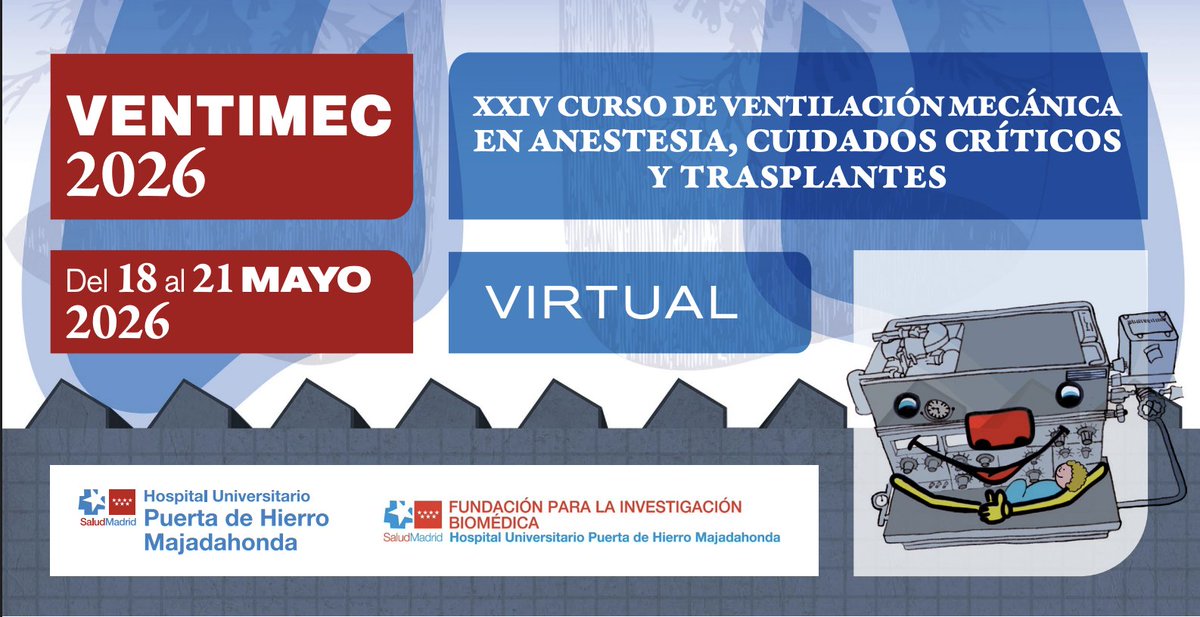 VENTIMEC
2026

XXIV CURSO DE VENTILACIÓN MECÁNICA
EN ANESTESIA, CUIDADOS CRÍTICOS
Y TRASPLANTES

Del 18 al 21 MAYO
2026

VIRTUAL

SaludMadrid
Hospital Universitario
Puerta de Hierro
Majadahonda

SaludMadrid
FUNDACIÓN PARA LA INVESTIGACIÓN
BIOMÉDICA
Hospital Universitario Puerta de Hierro Majadahonda